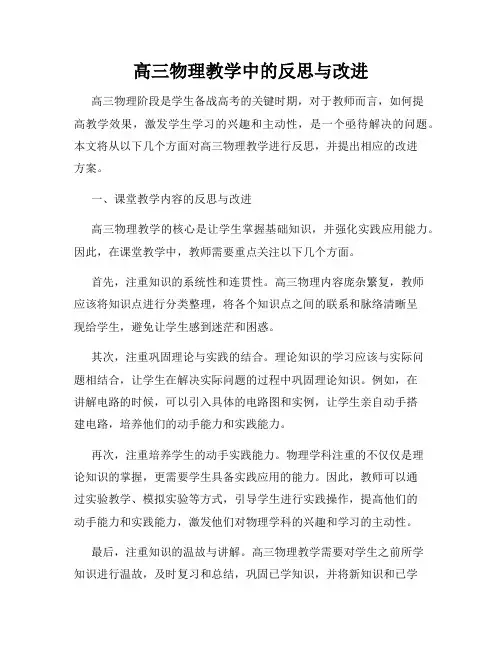 高三物理教学中的反思与改进

高三物理阶段是学生备战高考的关键时期，对于教师而言，如何提高教学效果，激发学生学习的兴趣和主动性，是一个亟待解决的问题。本文将从以下几个方面对高三物理教学进行反思，并提出相应的改进方案。

一、课堂教学内容的反思与改进

高三物理教学的核心是让学生掌握基础知识，并强化实践应用能力。因此，在课堂教学中，教师需要重点关注以下几个方面。

首先，注重知识的系统性和连贯性。高三物理内容庞杂繁复，教师应该将知识点进行分类整理，将各个知识点之间的联系和脉络清晰呈现给学生，避免让学生感到迷茫和困惑。

其次，注重巩固理论与实践的结合。理论知识的学习应该与实际问题相结合，让学生在解决实际问题的过程中巩固理论知识。例如，在讲解电路的时候，可以引入具体的电路图和实例，让学生亲自动手搭建电路，培养他们的动手能力和实践能力。

再次，注重培养学生的动手实践能力。物理学科注重的不仅仅是理论知识的掌握，更需要学生具备实践应用的能力。因此，教师可以通过实验教学、模拟实验等方式，引导学生进行实践操作，提高他们的动手能力和实践能力，激发他们对物理学科的兴趣和学习的主动性。

最后，注重知识的温故与讲解。高三物理教学需要对学生之前所学知识进行温故，及时复习和总结，巩固已学知识，并将新知识和已学